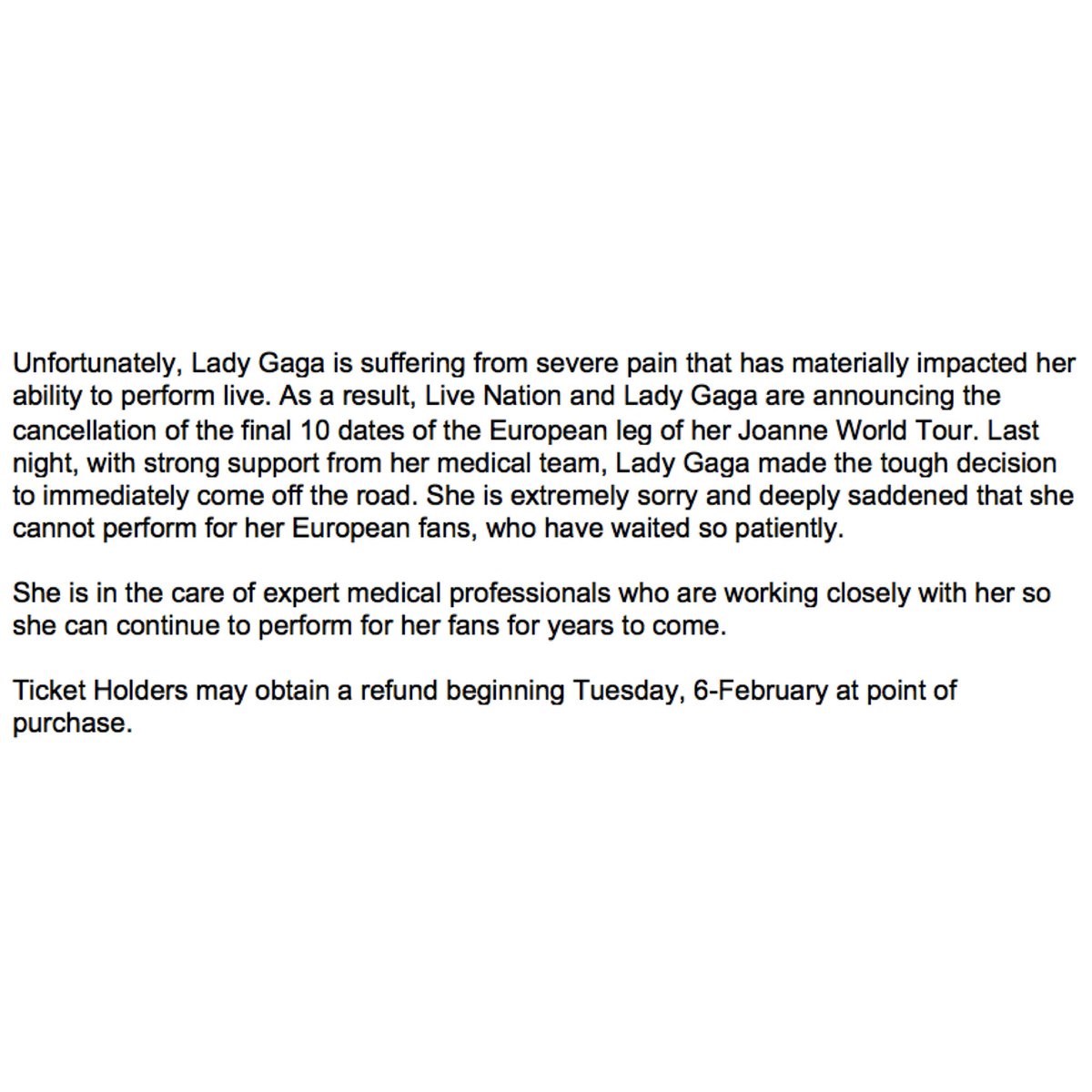 Unfortunately, Lady Gaga is suffering from severe pain that has materially impacted her ability to perform live. As a result, Live Nation and Lady Gaga are announcing the cancellation of the final 10 dates of the European leg of her Joanne World Tour. Last night, with strong support from her medical team, Lady Gaga made the tough decision to immediately come off the road. She is extremely sorry and deeply saddened that she cannot perform for her European fans, who have waited so patiently.

She is in the care of expert medical professionals who are working closely with her so she can continue to perform for her fans for years to come.

Ticket Holders may obtain a refund beginning Tuesday, 6-February at point of purchase.